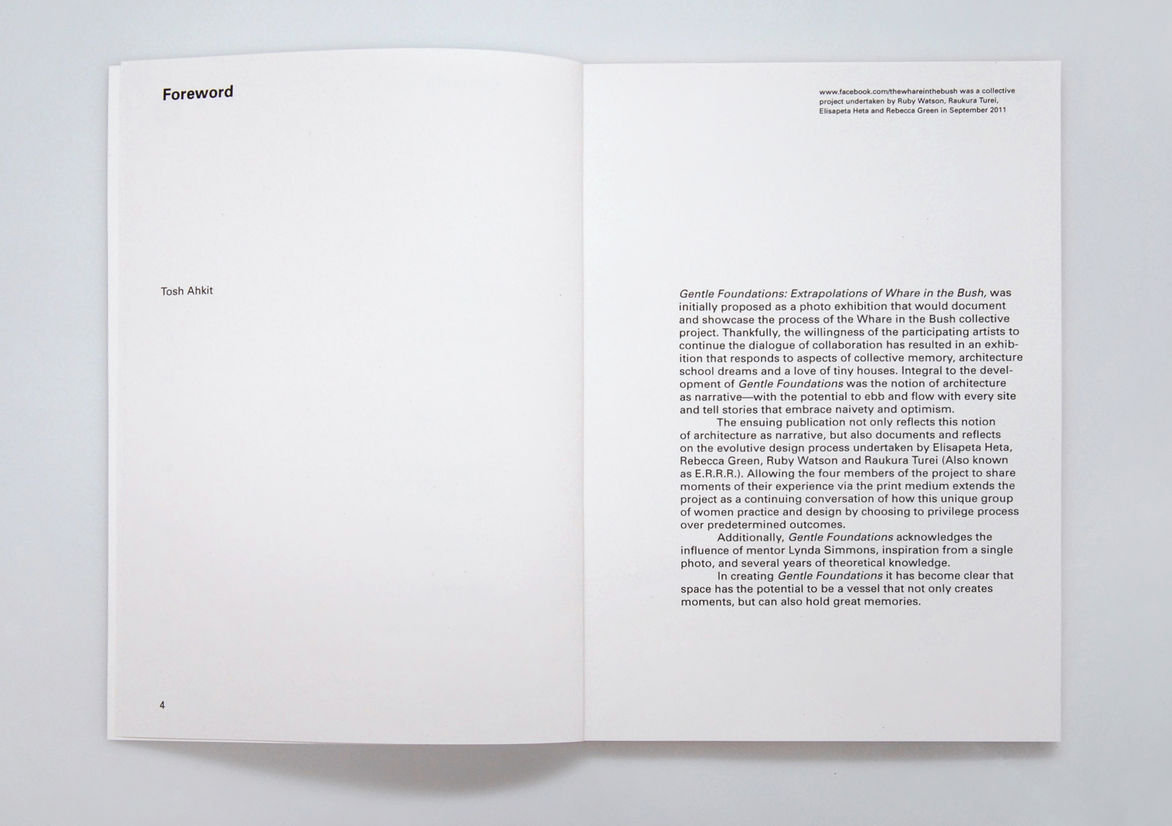 Foreword

Tosh Ahkit

4

www.facebook.com/thewhareinthebush was a collective project undertaken by Ruby Watson, Raukura Turei, Elisapeta Heta and Rebecca Green in September 2011

Gentle Foundations: Extrapolations of Whare in the Bush, was initially proposed as a photo exhibition that would document and showcase the process of the Whare in the Bush collective project. Thankfully, the willingness of the participating artists to continue the dialogue of collaboration has resulted in an exhibition that responds to aspects of collective memory, architecture school dreams and a love of tiny houses. Integral to the development of Gentle Foundations was the notion of architecture as narrative—with the potential to ebb and flow with every site and tell stories that embrace naivety and optimism.

The ensuing publication not only reflects this notion of architecture as narrative, but also documents and reflects on the evolutive design process undertaken by Elisapeta Heta, Rebecca Green, Ruby Watson and Raukura Turei (Also known as E.R.R.R.). Allowing the four members of the project to share moments of their experience via the print medium extends the project as a continuing conversation of how this unique group of women practice and design by choosing to privilege process over predetermined outcomes.

Additionally, Gentle Foundations acknowledges the influence of mentor Lynda Simmons, inspiration from a single photo, and several years of theoretical knowledge.

In creating Gentle Foundations it has become clear that space has the potential to be a vessel that not only creates moments, but can also hold great memories.